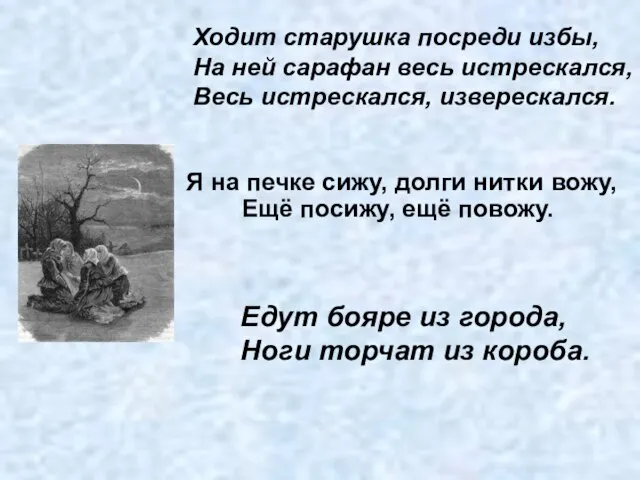 Ходит старушка посреди избы,
На ней сарафан весь истрескался,
Весь истрескался, изверескался.

Я на печке сижу, долги нитки вожу,
Ещё посижу, ещё повожу.

Едут бояре из города,
Ноги торчат из короба.